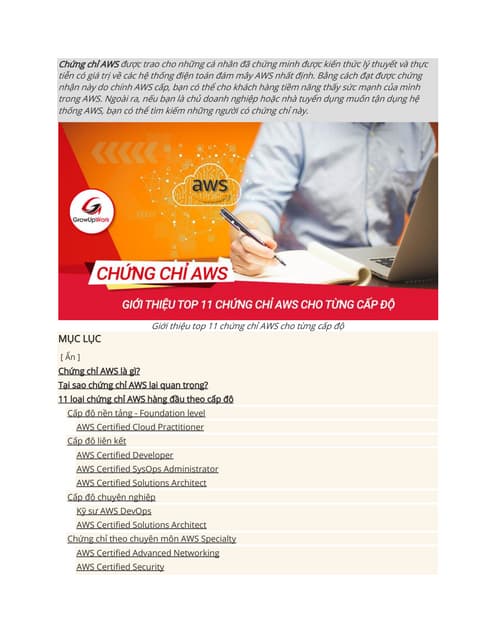 Chứng chỉ AWS được trao cho những cá nhân đã chứng minh được kiến thức lý thuyết và thực tiễn có giá trị về các hệ thống điện toán đám mây AWS nhất định. Bằng cách đạt được chứng nhận này do chính AWS cấp, bạn có thể cho khách hàng tiềm năng thấy sức mạnh của mình trong AWS. Ngoài ra, nếu bạn là chủ doanh nghiệp hoặc nhà tuyển dụng muốn tận dụng hệ thống AWS, bạn có thể tìm kiếm những người có chứng chỉ này.

aws

GrowUpWork

CHỨNG CHỈ AWS

GIỚI THIỆU TOP 11 CHỨNG CHỈ AWS CHO TỪNG CẤP ĐỘ

Giới thiệu top 11 chứng chỉ AWS cho từng cấp độ

MỤC LỤC

[ Ẩn ]

Chứng chỉ AWS là gì?

Tại sao chứng chỉ AWS lại quan trọng?

11 loại chứng chỉ AWS hàng đầu theo cấp độ

Cấp độ nền tảng - Foundation level

AWS Certified Cloud Practitioner

Cấp độ liên kết

AWS Certified Developer

AWS Certified SysOps Administrator

AWS Certified Solutions Architect

Cấp độ chuyên nghiệp

Kỹ sư AWS DevOps

AWS Certified Solutions Architect

Chứng chỉ theo chuyên môn AWS Specialty

AWS Certified Advanced Networking

AWS Certified Security